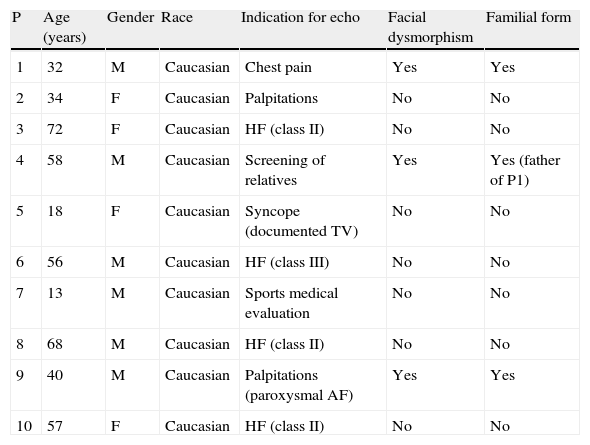 | P | Age (years) | Gender | Race | Indication for echo | Facial dysmorphism | Familial form |
|---|---|---|---|---|---|---|
| 1 | 32 | M | Caucasian | Chest pain | Yes | Yes |
| 2 | 34 | F | Caucasian | Palpitations | No | No |
| 3 | 72 | F | Caucasian | HF (class II) | No | No |
| 4 | 58 | M | Caucasian | Screening of relatives | Yes | Yes (father of P1) |
| 5 | 18 | F | Caucasian | Syncope (documented TV) | No | No |
| 6 | 56 | M | Caucasian | HF (class III) | No | No |
| 7 | 13 | M | Caucasian | Sports medical evaluation | No | No |
| 8 | 68 | M | Caucasian | HF (class II) | No | No |
| 9 | 40 | M | Caucasian | Palpitations (paroxysmal AF) | Yes | Yes |
| 10 | 57 | F | Caucasian | HF (class II) | No | No |